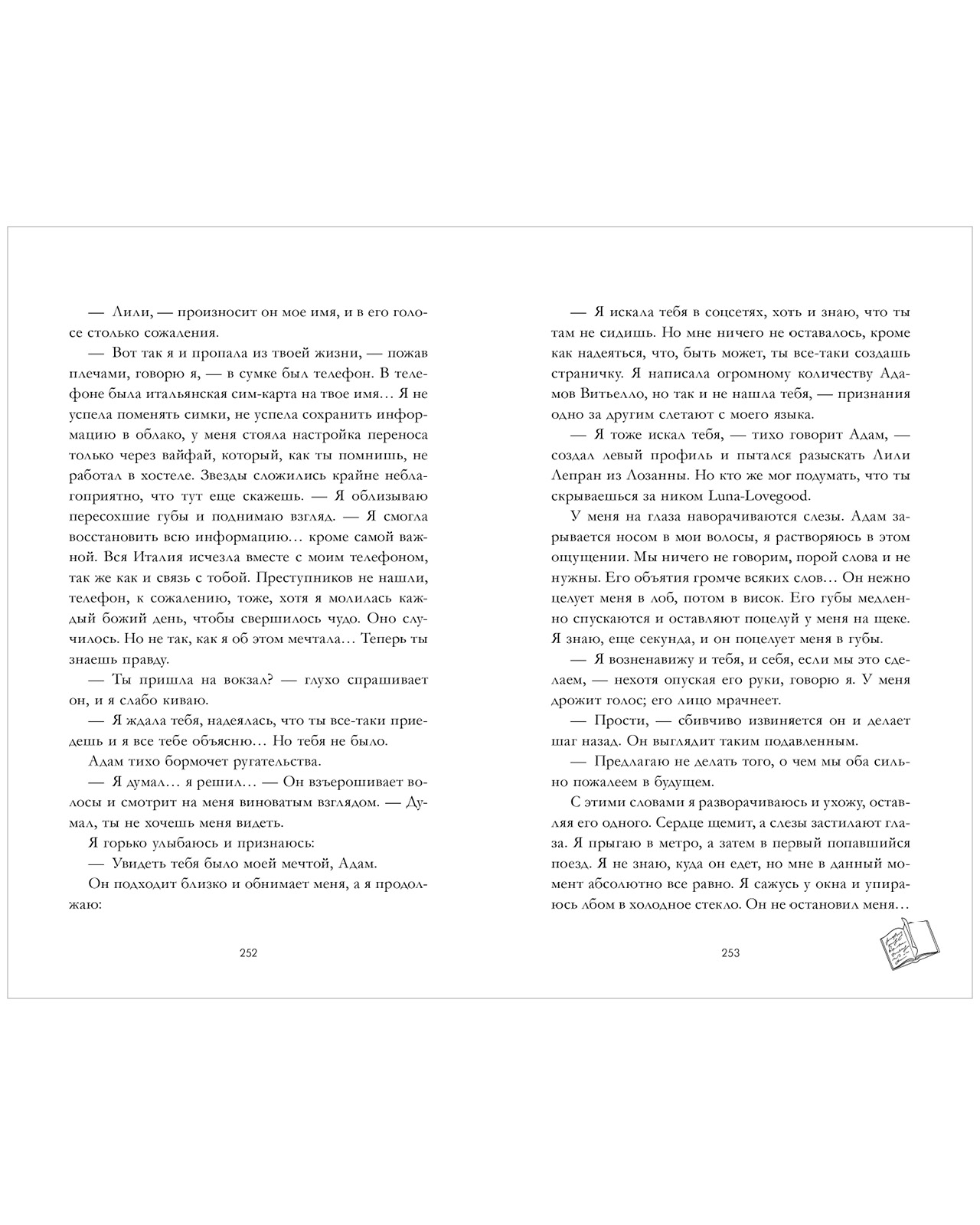 — Лили, — произносит он мое имя, и в его голосе столько сожаления.

— Вот так я и пропала из твоей жизни, — пожав плечами, говорю я, — в сумке был телефон. В телефоне была итальянская сим-карта на твое имя… Я не успела поменять симки, не успела сохранить информацию в облако, у меня стояла настройка переноса только через вайфай, который, как ты помнишь, не работал в хостеле. Звезды сложились крайне неблагоприятно, что тут еще скажешь. — Я облизываю пересохшие губы и поднимаю взгляд. — Я смогла восстановить всю информацию… кроме самой важной. Вся Италия исчезла вместе с моим телефоном, так же как и связь с тобой. Преступников не нашли, телефон, к сожалению, тоже, хотя я молилась каждый божий день, чтобы свершилось чудо. Оно случилось. Но не так, как я об этом мечтала… Теперь ты знаешь правду.

— Ты пришла на вокзал? — глухо спрашивает он, и я слабо киваю.

— Я ждала тебя, надеялась, что ты все-таки приедешь и я все тебе объясню… Но тебя не было.

Адам тихо бормочет ругательства.

— Я думал… я решил… — Он взъерошивает волосы и смотрит на меня виноватым взглядом. — Думал, ты не хочешь меня видеть.

Я горько улыбаюсь и признаюсь:

— Увидеть тебя было моей мечтой, Адам.

Он подходит близко и обнимает меня, а я продолжаю:

252

— Я искала тебя в соцсетях, хоть и знаю, что ты там не сидишь. Но мне ничего не оставалось, кроме как надеяться, что, быть может, ты все-таки создашь страничку. Я написала огромному количеству Адамов Витьелло, но так и не нашла тебя, — признания одно за другим слетают с моего языка.

— Я тоже искал тебя, — тихо говорит Адам, — создал левый профиль и пытался разыскать Лили Лепран из Лозанны. Но кто же мог подумать, что ты скрываешься за ником Luna-Lovegood.

У меня на глаза наворачиваются слезы. Адам зарывается носом в мои волосы, я растворяюсь в этом ощущении. Мы ничего не говорим, порой слова и не нужны. Его объятия громче всяких слов… Он нежно целует меня в лоб, потом в висок. Его губы медленно спускаются и оставляют поцелуй у меня на щеке. Я знаю, еще секунда, и он поцелует меня в губы.

— Я возненавижу и тебя, и себя, если мы это сделаем, — нехотя опуская его руки, говорю я. У меня дрожит голос; его лицо мрачнеет.

— Прости, — сбивчиво извиняется он и делает шаг назад. Он выглядит таким подавленным.

— Предлагаю не делать того, о чем мы оба сильно пожалеем в будущем.

С этими словами я разворачиваюсь и ухожу, оставляя его одного. Сердце щемит, а слезы застилают глаза. Я прыгаю в метро, а затем в первый попавшийся поезд. Я не знаю, куда он едет, но мне в данный момент абсолютно все равно. Я сажусь у окна и упираюсь лбом в холодное стекло. Он не остановил меня…

253